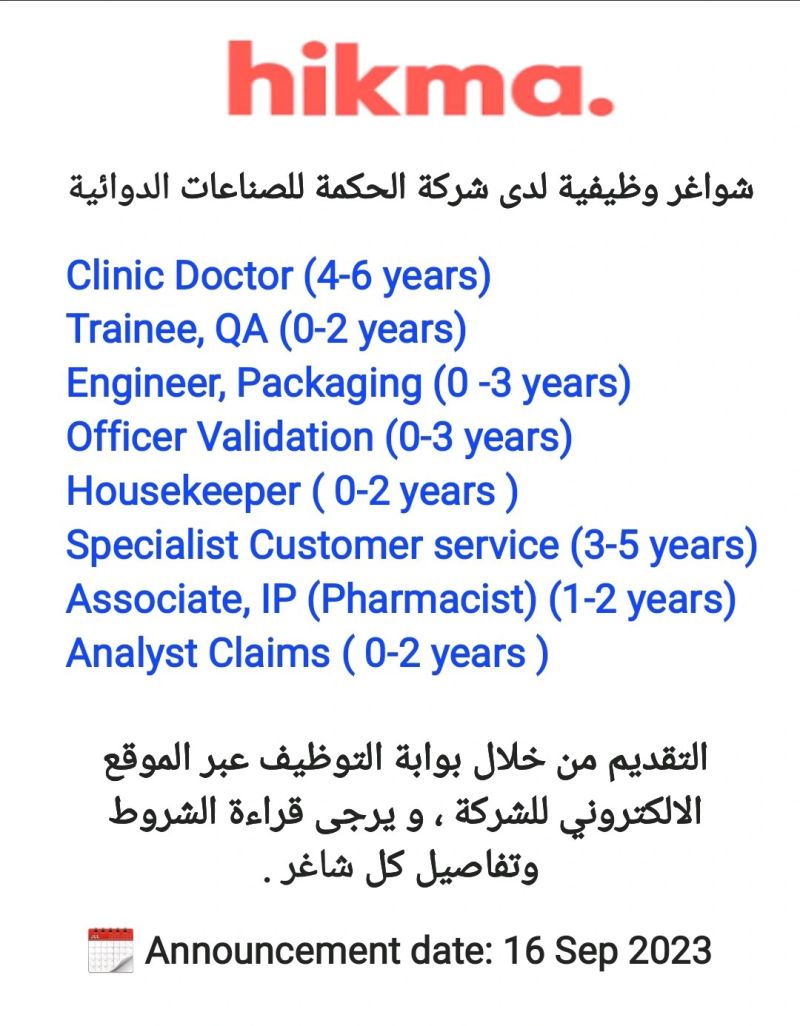 hikma.

شواغر وظيفية لدى شركة الحكمة للصناعات الدوائية

Clinic Doctor (4-6 years)
Trainee, QA (0-2 years)
Engineer, Packaging (0 -3 years)
Officer Validation (0-3 years)
Housekeeper ( 0-2 years )
Specialist Customer service (3-5 years)
Associate, IP (Pharmacist) (1-2 years)
Analyst Claims ( 0-2 years )

التقديم من خلال بوابة التوظيف عبر الموقع الالكتروني للشركة ، و يرجى قراءة الشروط وتفاصيل كل شاغر .

Announcement date: 16 Sep 2023